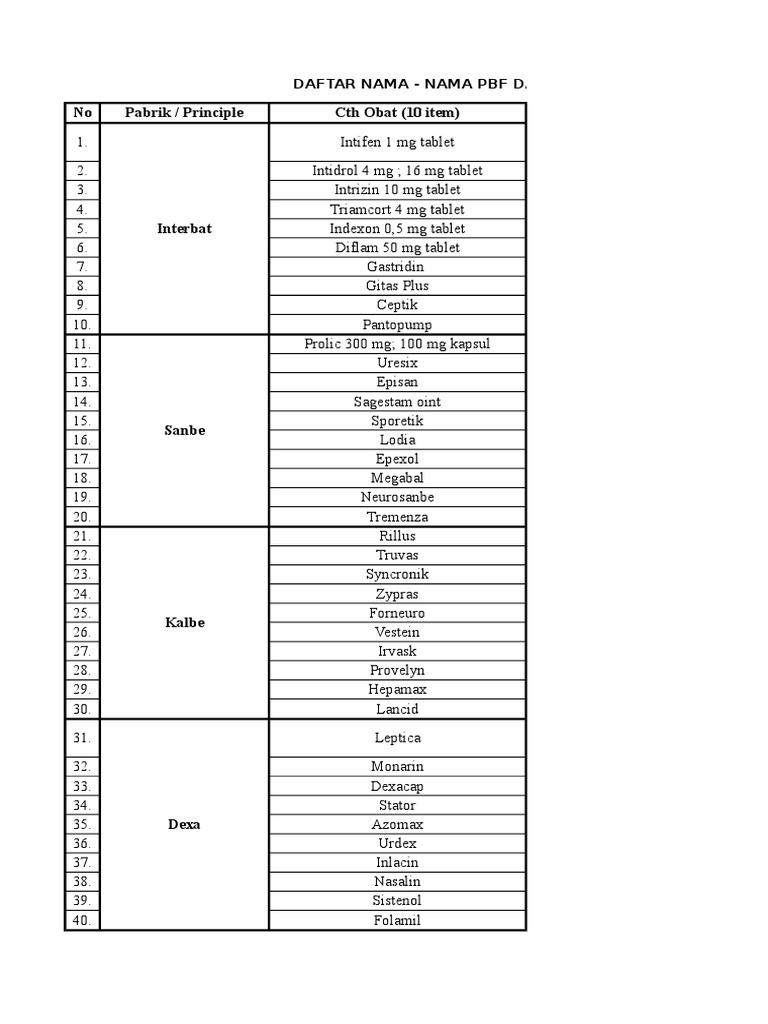 DAFTAR NAMA - NAMA PBF D.

| No | Pabrik / Principle | Cth Obat (10 item) |
|---|---|---|
| 1. | Interbat | Intifen 1 mg tablet |
| 2. | | Intidrol 4 mg ; 16 mg tablet |
| 3. | | Intrizin 10 mg tablet |
| 4. | | Triamcort 4 mg tablet |
| 5. | | Indexon 0,5 mg tablet |
| 6. | | Diflam 50 mg tablet |
| 7. | | Gastridin |
| 8. | | Gitas Plus |
| 9. | | Ceptik |
| 10. | | Pantopump |
| 11. | Sanbe | Prolic 300 mg; 100 mg kapsul |
| 12. | | Uresix |
| 13. | | Episan |
| 14. | | Sagestam oint |
| 15. | | Sporetik |
| 16. | | Lodia |
| 17. | | Epexol |
| 18. | | Megabal |
| 19. | | Neurosanbe |
| 20. | | Tremenza |
| 21. | Kalbe | Rillus |
| 22. | | Truvas |
| 23. | | Syncronik |
| 24. | | Zypras |
| 25. | | Forneuro |
| 26. | | Vestein |
| 27. | | Irvask |
| 28. | | Provelyn |
| 29. | | Hepamax |
| 30. | | Lancid |
| 31. | Dexa | Leptica |
| 32. | | Monarin |
| 33. | | Dexacap |
| 34. | | Stator |
| 35. | | Azomax |
| 36. | | Urdex |
| 37. | | Inlacin |
| 38. | | Nasalin |
| 39. | | Sistenol |
| 40. | | Folamil |